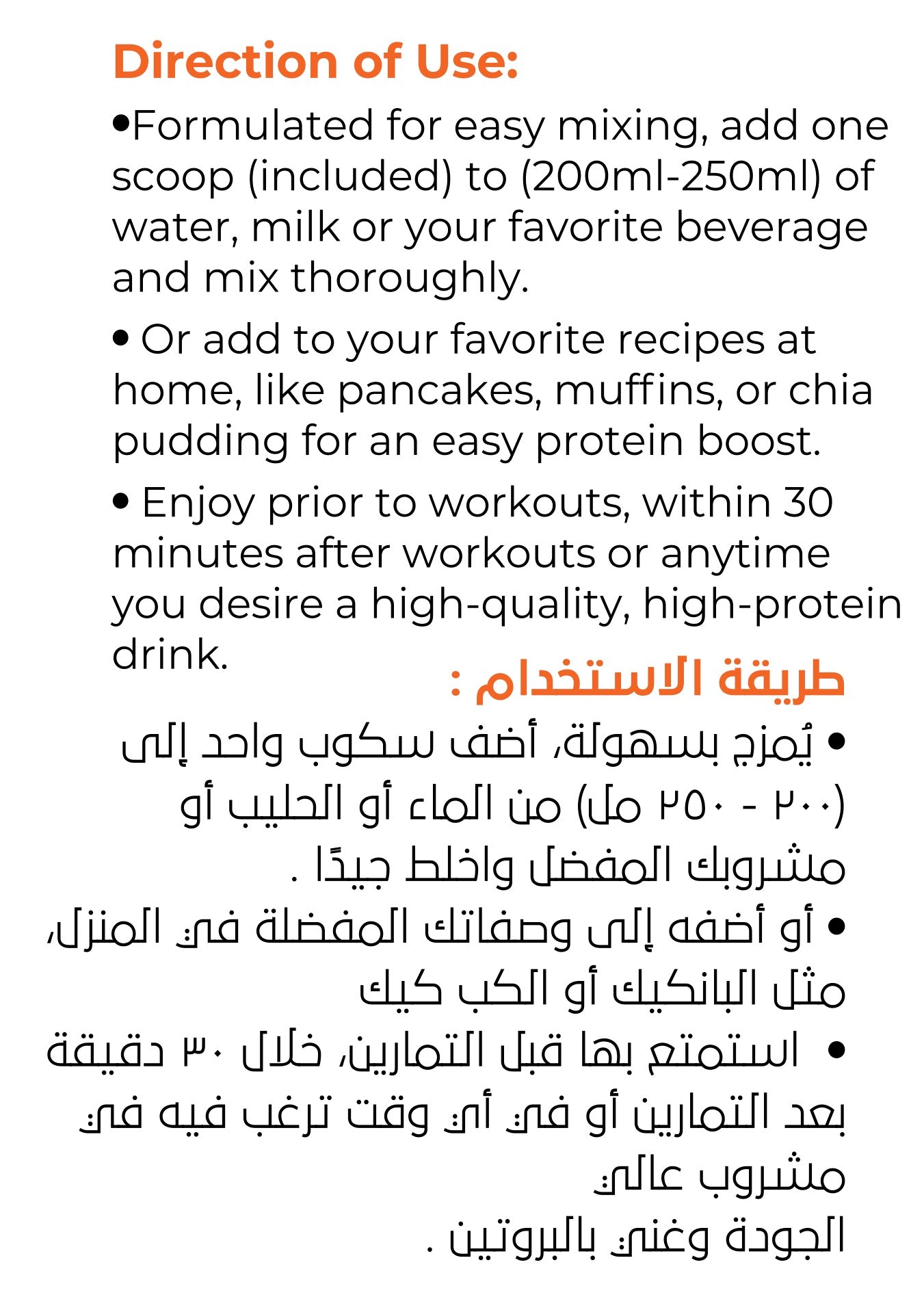 Direction of Use:

•Formulated for easy mixing, add one scoop (included) to (200ml-250ml) of water, milk or your favorite beverage and mix thoroughly.

• Or add to your favorite recipes at home, like pancakes, muffins, or chia pudding for an easy protein boost.

• Enjoy prior to workouts, within 30 minutes after workouts or anytime you desire a high-quality, high-protein drink.

طريقة الاستخدام :

• يُمزج بسهولة، أضف سكوب واحد إلى (٢٠٠ - ٢٥٠ مل) من الماء أو الحليب أو مشروبك المفضل واخلط جيدًا .

• أو أضفه إلى وصفاتك المفضلة في المنزل، مثل البانكيك أو الكب كيك

• استمتع بها قبل التمارين، خلال ٣٠ دقيقة بعد التمارين أو في أي وقت ترغب فيه في مشروب عالي
الجودة وغني بالبروتين .